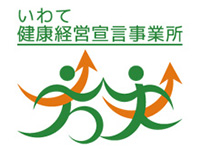 いわて
健康経営宣言事業所